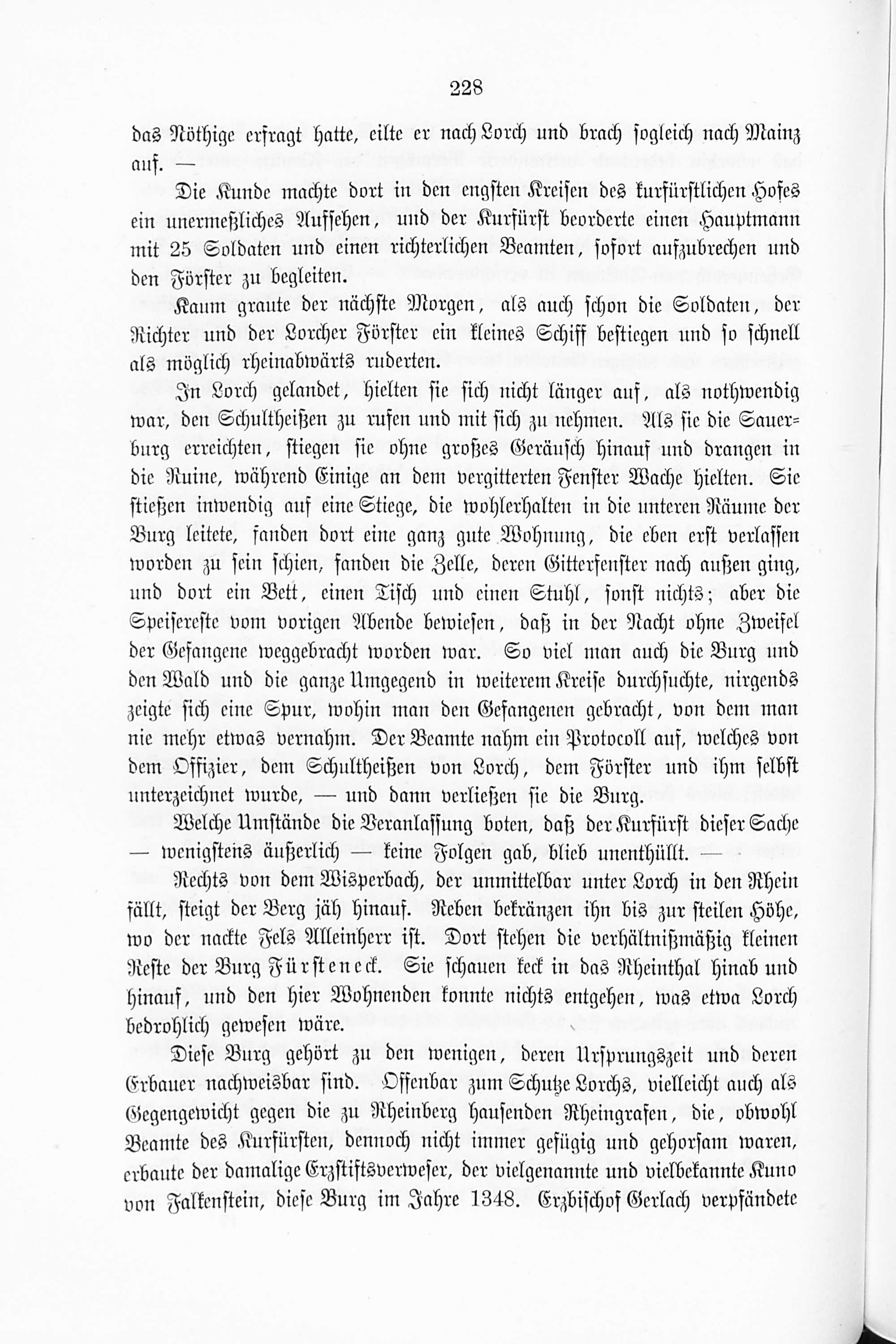 228

das Nöthige erfragt hatte, eilte er nach Lorch und brach sogleich nach Mainz auf. —

Die Kunde machte dort in den engsten Kreisen des kurfürstlichen Hofes ein unermeßliches Aufsehen, und der Kurfürst beorderte einen Hauptmann mit 25 Soldaten und einen richterlichen Beamten, sofort aufzubrechen und den Förster zu begleiten.

Kaum graute der nächste Morgen, als auch schon die Soldaten, der Richter und der Lorcher Förster ein kleines Schiff bestiegen und so schnell als möglich rheinabwärts ruderten.

In Lorch gelandet, hielten sie sich nicht länger auf, als nothwendig war, den Schultheißen zu rufen und mit sich zu nehmen. Als sie die Sauerburg erreichten, stiegen sie ohne großes Geräusch hinauf und drangen in die Ruine, während Einige an dem vergitterten Fenster Wache hielten. Sie stießen inwendig auf eine Stiege, die wohlerhalten in die unteren Räume der Burg leitete, fanden dort eine ganz gute Wohnung, die eben erst verlassen worden zu sein schien, fanden die Zelle, deren Gitterfenster nach außen ging, und dort ein Bett, einen Tisch und einen Stuhl, sonst nichts; aber die Speisereste vom vorigen Abende bewiesen, daß in der Nacht ohne Zweifel der Gefangene weggebracht worden war. So viel man auch die Burg und den Wald und die ganze Umgegend in weiterem Kreise durchsuchte, nirgends zeigte sich eine Spur, wohin man den Gefangenen gebracht, von dem man nie mehr etwas vernahm. Der Beamte nahm ein Protocoll auf, welches von dem Offizier, dem Schultheißen von Lorch, dem Förster und ihm selbst unterzeichnet wurde, — und dann verließen sie die Burg.

Welche Umstände die Veranlassung boten, daß der Kurfürst dieser Sache — wenigstens äußerlich — keine Folgen gab, blieb unenthüllt. —

Rechts von dem Wisperbach, der unmittelbar unter Lorch in den Rhein fällt, steigt der Berg jäh hinauf. Reben bekränzen ihn bis zur steilen Höhe, wo der nackte Fels Alleinherr ist. Dort stehen die verhältnißmäßig kleinen Reste der Burg Fürsteneck. Sie schauen keck in das Rheinthal hinab und hinauf, und den hier Wohnenden konnte nichts entgehen, was etwa Lorch bedrohlich gewesen wäre.

Diese Burg gehört zu den wenigen, deren Ursprungszeit und deren Erbauer nachweisbar sind. Offenbar zum Schutze Lorchs, vielleicht auch als Gegengewicht gegen die zu Rheinberg hausenden Rheingrafen, die, obwohl Beamte des Kurfürsten, dennoch nicht immer gefügig und gehorsam waren, erbaute der damalige Erzstiftsverweser, der vielgenannte und vielbekannte Kuno von Falkenstein, diese Burg im Jahre 1348. Erzbischof Gerlach verpfändete